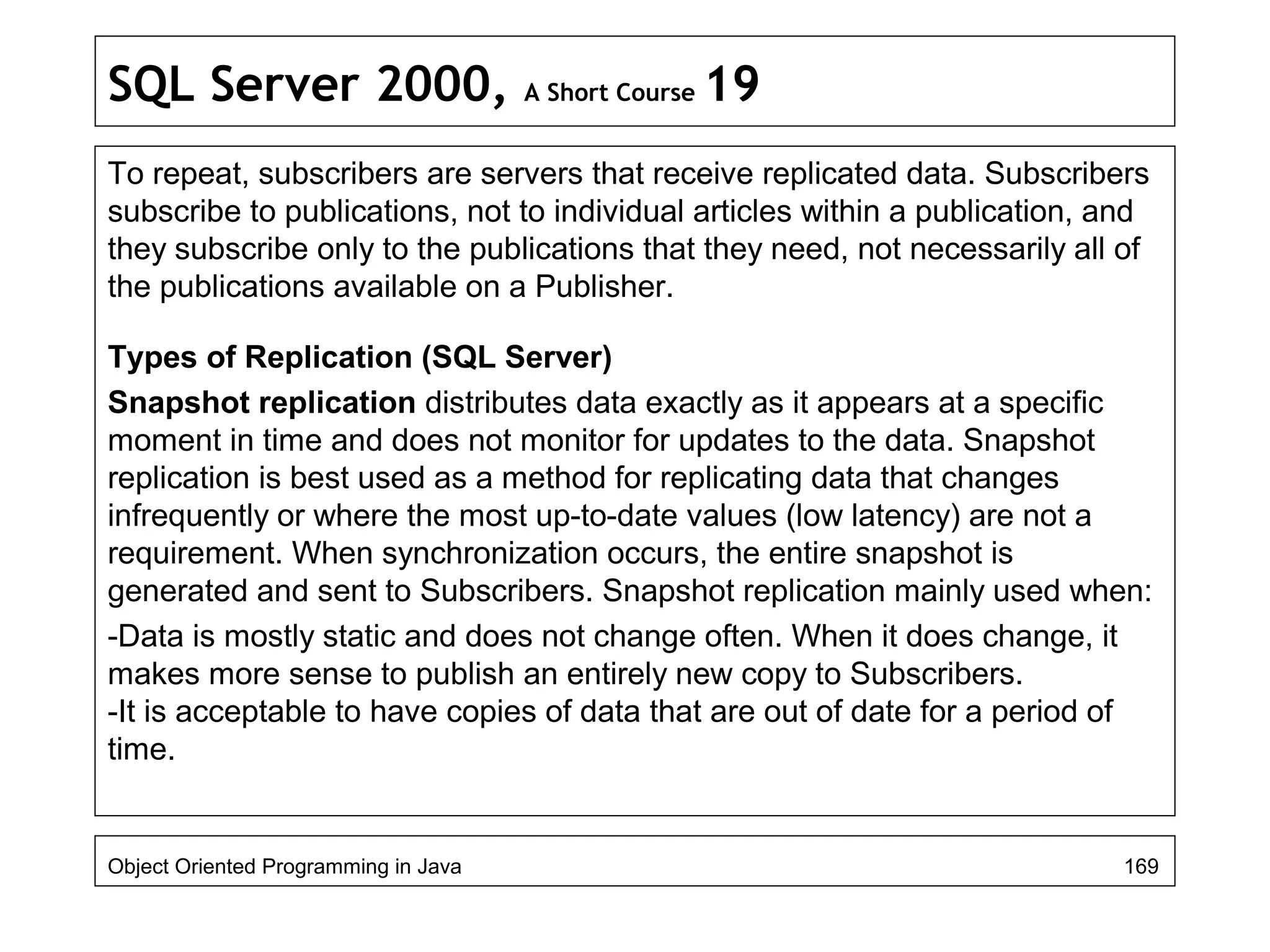 SQL Server 2000, A Short Course 19

To repeat, subscribers are servers that receive replicated data. Subscribers subscribe to publications, not to individual articles within a publication, and they subscribe only to the publications that they need, not necessarily all of the publications available on a Publisher.

Types of Replication (SQL Server)

Snapshot replication distributes data exactly as it appears at a specific moment in time and does not monitor for updates to the data. Snapshot replication is best used as a method for replicating data that changes infrequently or where the most up-to-date values (low latency) are not a requirement. When synchronization occurs, the entire snapshot is generated and sent to Subscribers. Snapshot replication mainly used when:

-Data is mostly static and does not change often. When it does change, it makes more sense to publish an entirely new copy to Subscribers.
-It is acceptable to have copies of data that are out of date for a period of time.

Object Oriented Programming in Java 169